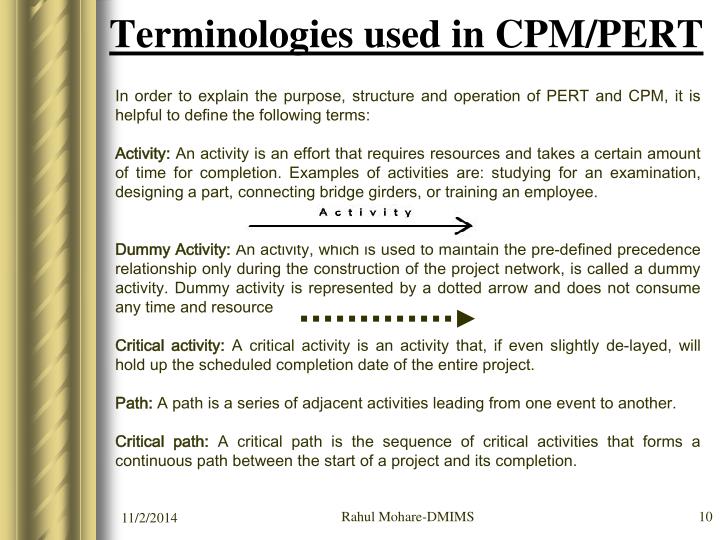 Terminologies used in CPM/PERT

In order to explain the purpose, structure and operation of PERT and CPM, it is helpful to define the following terms:

Activity: An activity is an effort that requires resources and takes a certain amount of time for completion. Examples of activities are: studying for an examination, designing a part, connecting bridge girders, or training an employee.

Activity

Dummy Activity: An activity, which is used to maintain the pre-defined precedence relationship only during the construction of the project network, is called a dummy activity. Dummy activity is represented by a dotted arrow and does not consume any time and resource

Critical activity: A critical activity is an activity that, if even slightly de-layed, will hold up the scheduled completion date of the entire project.

Path: A path is a series of adjacent activities leading from one event to another.

Critical path: A critical path is the sequence of critical activities that forms a continuous path between the start of a project and its completion.

11/2/2014 Rahul Mohare-DMIMS 10